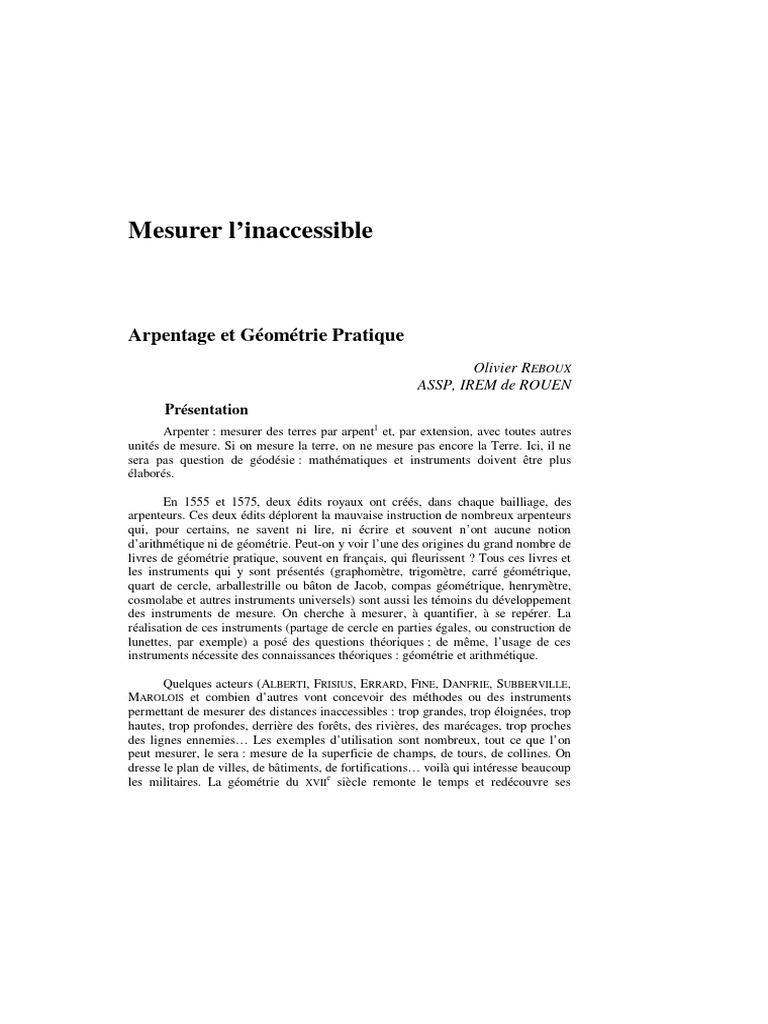 Mesurer l'inaccessible

Arpentage et Géométrie Pratique

Olivier REBOUX
ASSP, IREM de ROUEN

Présentation

Arpenter : mesurer des terres par arpent$^1$ et, par extension, avec toutes autres unités de mesure. Si on mesure la terre, on ne mesure pas encore la Terre. Ici, il ne sera pas question de géodésie : mathématiques et instruments doivent être plus élaborés.

En 1555 et 1575, deux édits royaux ont créés, dans chaque bailliage, des arpenteurs. Ces deux édits déplorent la mauvaise instruction de nombreux arpenteurs qui, pour certains, ne savent ni lire, ni écrire et souvent n'ont aucune notion d'arithmétique ni de géométrie. Peut-on y voir l'une des origines du grand nombre de livres de géométrie pratique, souvent en français, qui fleurissent ? Tous ces livres et les instruments qui y sont présentés (graphomètre, trigomètre, carré géométrique, quart de cercle, arballestrille ou bâton de Jacob, compas géométrique, henrymètre, cosmolabe et autres instruments universels) sont aussi les témoins du développement des instruments de mesure. On cherche à mesurer, à quantifier, à se repérer. La réalisation de ces instruments (partage de cercle en parties égales, ou construction de lunettes, par exemple) a posé des questions théoriques ; de même, l'usage de ces instruments nécessite des connaissances théoriques : géométrie et arithmétique.

Quelques acteurs (ALBERTI, FRISIUS, ERRARD, FINE, DANFRIE, SUBBERVILLE, MAROLOIS et combien d'autres vont concevoir des méthodes ou des instruments permettant de mesurer des distances inaccessibles : trop grandes, trop éloignées, trop hautes, trop profondes, derrière des forêts, des rivières, des marécages, trop proches des lignes ennemies… Les exemples d'utilisation sont nombreux, tout ce que l'on peut mesurer, le sera : mesure de la superficie de champs, de tours, de collines. On dresse le plan de villes, de bâtiments, de fortifications… voilà qui intéresse beaucoup les militaires. La géométrie du XVII$^e$ siècle remonte le temps et redécouvre ses